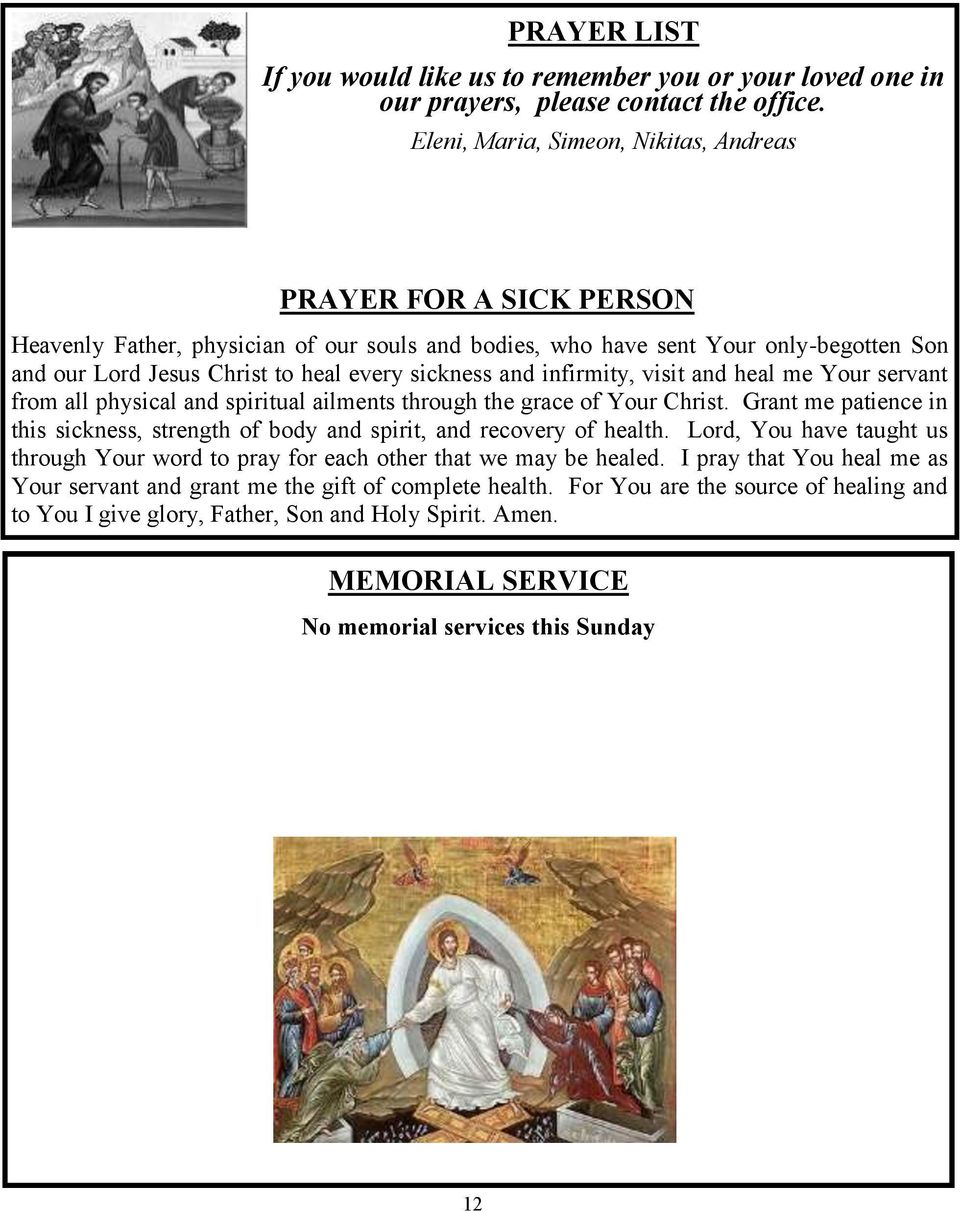 PRAYER LIST

If you would like us to remember you or your loved one in our prayers, please contact the office.

Eleni, Maria, Simeon, Nikitas, Andreas

PRAYER FOR A SICK PERSON

Heavenly Father, physician of our souls and bodies, who have sent Your only-begotten Son and our Lord Jesus Christ to heal every sickness and infirmity, visit and heal me Your servant from all physical and spiritual ailments through the grace of Your Christ. Grant me patience in this sickness, strength of body and spirit, and recovery of health. Lord, You have taught us through Your word to pray for each other that we may be healed. I pray that You heal me as Your servant and grant me the gift of complete health. For You are the source of healing and to You I give glory, Father, Son and Holy Spirit. Amen.

MEMORIAL SERVICE

No memorial services this Sunday

12